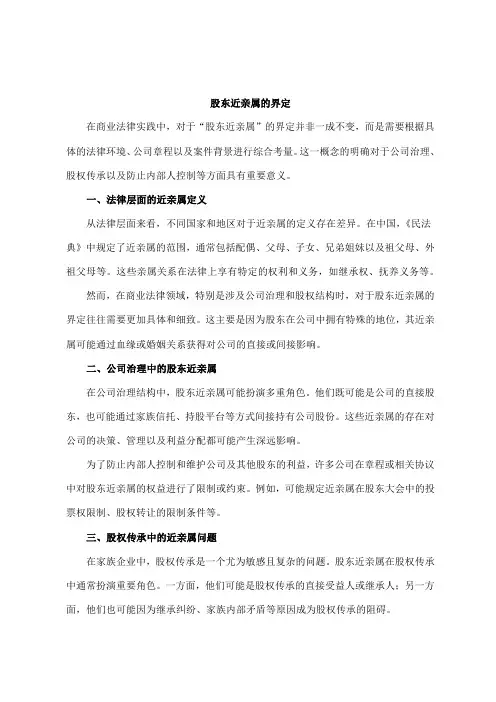 股东近亲属的界定

在商业法律实践中，对于“股东近亲属”的界定并非一成不变，而是需要根据具体的法律环境、公司章程以及案件背景进行综合考量。这一概念的明确对于公司治理、股权传承以及防止内部人控制等方面具有重要意义。

一、法律层面的近亲属定义

从法律层面来看，不同国家和地区对于近亲属的定义存在差异。在中国，《民法典》中规定了近亲属的范围，通常包括配偶、父母、子女、兄弟姐妹以及祖父母、外祖父母等。这些亲属关系在法律上享有特定的权利和义务，如继承权、抚养义务等。

然而，在商业法律领域，特别是涉及公司治理和股权结构时，对于股东近亲属的界定往往需要更加具体和细致。这主要是因为股东在公司中拥有特殊的地位，其近亲属可能通过血缘或婚姻关系获得对公司的直接或间接影响。

二、公司治理中的股东近亲属

在公司治理结构中，股东近亲属可能扮演多重角色。他们既可能是公司的直接股东，也可能通过家族信托、持股平台等方式间接持有公司股份。这些近亲属的存在对公司的决策、管理以及利益分配都可能产生深远影响。

为了防止内部人控制和维护公司及其他股东的利益，许多公司在章程或相关协议中对股东近亲属的权益进行了限制或约束。例如，可能规定近亲属在股东大会中的投票权限制、股权转让的限制条件等。

三、股权传承中的近亲属问题

在家族企业中，股权传承是一个尤为敏感且复杂的问题。股东近亲属在股权传承中通常扮演重要角色。一方面，他们可能是股权传承的直接受益人或继承人；另一方面，他们也可能因为继承纠纷、家族内部矛盾等原因成为股权传承的阻碍。